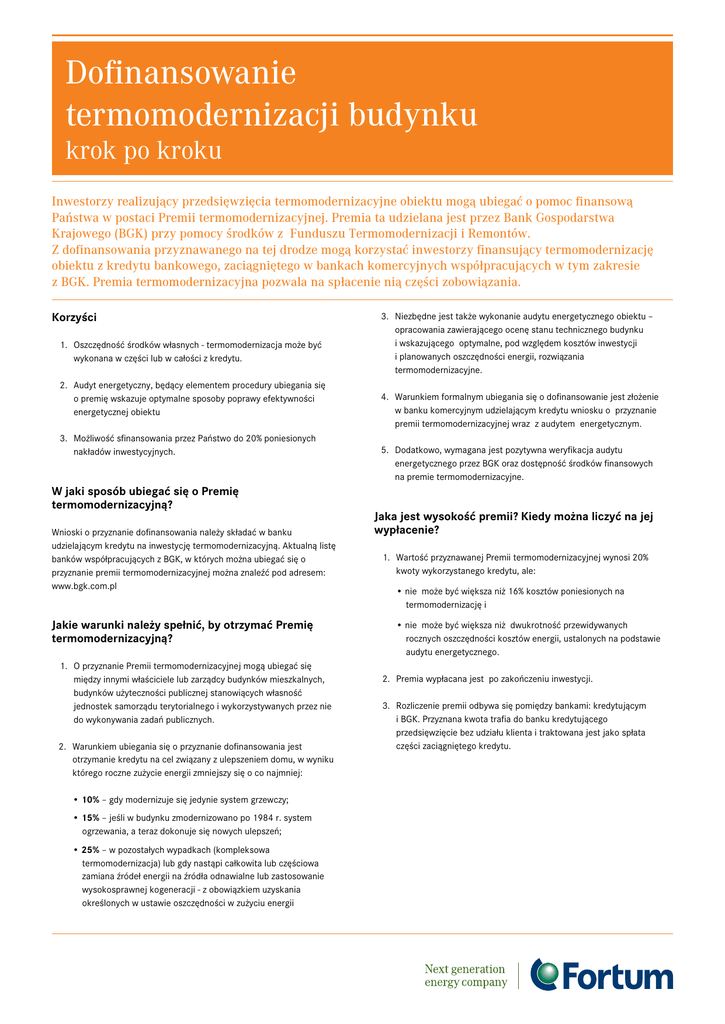 Dofinansowanie termomodernizacji budynku
krok po kroku

Inwestorzy realizujący przedsięwzięcia termomodernizacyjne obiektu mogą ubiegać o pomoc finansową Państwa w postaci Premii termomodernizacyjnej. Premia ta udzielana jest przez Bank Gospodarstwa Krajowego (BGK) przy pomocy środków z Funduszu Termomodernizacji i Remontów.
Z dofinansowania przyznawanego na tej drodze mogą korzystać inwestorzy finansujący termomodernizację obiektu z kredytu bankowego, zaciągniętego w bankach komercyjnych współpracujących w tym zakresie z BGK. Premia termomodernizacyjna pozwala na spłacenie nią części zobowiązania.

Korzyści

1. Oszczędność środków własnych - termomodernizacja może być wykonana w części lub w całości z kredytu.

2. Audyt energetyczny, będący elementem procedury ubiegania się o premię wskazuje optymalne sposoby poprawy efektywności energetycznej obiektu

3. Możliwość sfinansowania przez Państwo do 20% poniesionych nakładów inwestycyjnych.

W jaki sposób ubiegać się o Premię termomodernizacyjną?

Wnioski o przyznanie dofinansowania należy składać w banku udzielającym kredytu na inwestycję termomodernizacyjną. Aktualną listę banków współpracujących z BGK, w których można ubiegać się o przyznanie premii termomodernizacyjnej można znaleźć pod adresem: www.bgk.com.pl

Jakie warunki należy spełnić, by otrzymać Premię termomodernizacyjną?

1. O przyznanie Premii termomodernizacyjnej mogą ubiegać się między innymi właściciele lub zarządcy budynków mieszkalnych, budynków użyteczności publicznej stanowiących własność jednostek samorządu terytorialnego i wykorzystywanych przez nie do wykonywania zadań publicznych.

2. Warunkiem ubiegania się o przyznanie dofinansowania jest otrzymanie kredytu na cel związany z ulepszeniem domu, w wyniku którego roczne zużycie energii zmniejszy się o co najmniej:

• 10% – gdy modernizuje się jedynie system grzewczy;
• 15% – jeśli w budynku zmodernizowano po 1984 r. system ogrzewania, a teraz dokonuje się nowych ulepszeń;
• 25% – w pozostałych wypadkach (kompleksowa termomodernizacja) lub gdy nastąpi całkowita lub częściowa zamiana źródeł energii na źródła odnawialne lub zastosowanie wysokosprawnej kogeneracji - z obowiązkiem uzyskania określonych w ustawie oszczędności w zużyciu energii

3. Niezbędne jest także wykonanie audytu energetycznego obiektu – opracowania zawierającego ocenę stanu technicznego budynku i wskazującego optymalne, pod względem kosztów inwestycji i planowanych oszczędności energii, rozwiązania termomodernizacyjne.

4. Warunkiem formalnym ubiegania się o dofinansowanie jest złożenie w banku komercyjnym udzielającym kredytu wniosku o przyznanie premii termomodernizacyjnej wraz z audytem energetycznym.

5. Dodatkowo, wymagana jest pozytywna weryfikacja audytu energetycznego przez BGK oraz dostępność środków finansowych na premie termomodernizacyjne.

Jaka jest wysokość premii? Kiedy można liczyć na jej wypłacenie?

1. Wartość przyznawanej Premii termomodernizacyjnej wynosi 20% kwoty wykorzystanego kredytu, ale:

• nie może być większa niż 16% kosztów poniesionych na termomodernizację i
• nie może być większa niż dwukrotność przewidywanych rocznych oszczędności kosztów energii, ustalonych na podstawie audytu energetycznego.

2. Premia wypłacana jest po zakończeniu inwestycji.

3. Rozliczenie premii odbywa się pomiędzy bankami: kredytującym i BGK. Przyznana kwota trafia do banku kredytującego przedsięwzięcie bez udziału klienta i traktowana jest jako spłata części zaciągniętego kredytu.

Next generation energy company
Fortum